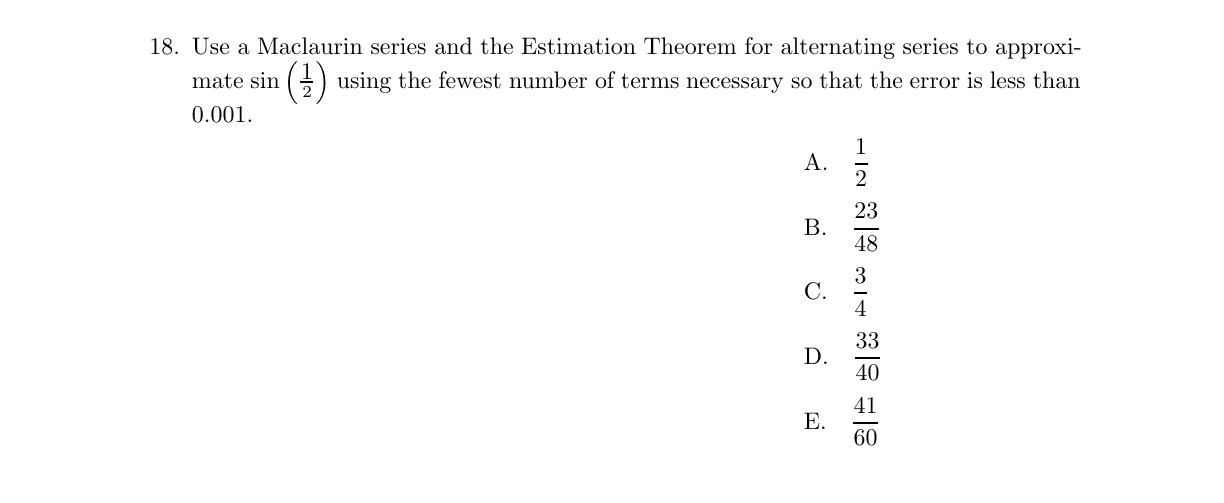 18. Use a Maclaurin series and the Estimation Theorem for alternating series to approximate $\sin\left(\frac{1}{2}\right)$ using the fewest number of terms necessary so that the error is less than 0.001.

A. $\frac{1}{2}$

B. $\frac{23}{48}$

C. $\frac{3}{4}$

D. $\frac{33}{40}$

E. $\frac{41}{60}$